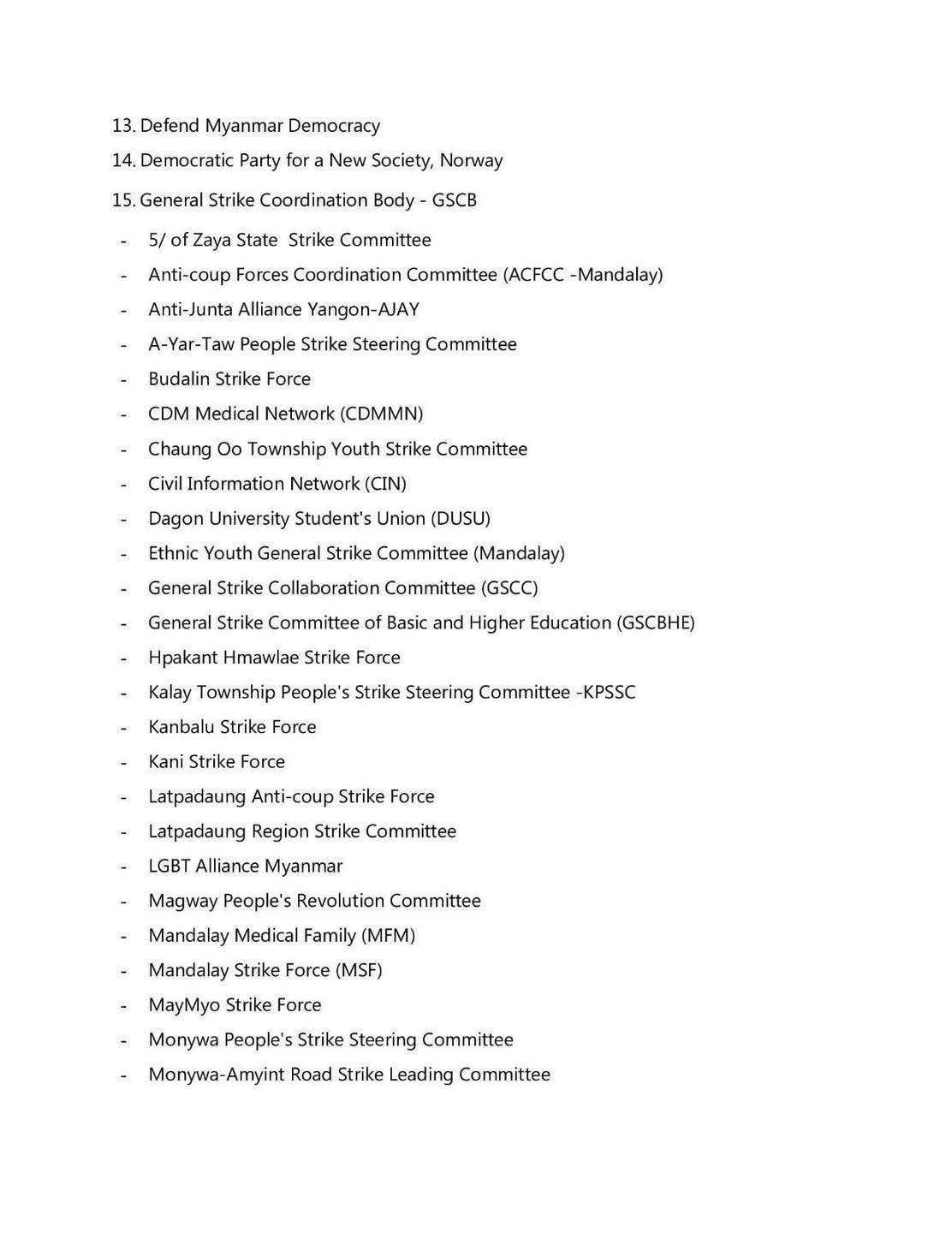 13. Defend Myanmar Democracy

14. Democratic Party for a New Society, Norway

15. General Strike Coordination Body - GSCB

- 5/ of Zaya State Strike Committee
- Anti-coup Forces Coordination Committee (ACFCC -Mandalay)
- Anti-Junta Alliance Yangon-AJAY
- A-Yar-Taw People Strike Steering Committee
- Budalin Strike Force
- CDM Medical Network (CDMMN)
- Chaung Oo Township Youth Strike Committee
- Civil Information Network (CIN)
- Dagon University Student's Union (DUSU)
- Ethnic Youth General Strike Committee (Mandalay)
- General Strike Collaboration Committee (GSCC)
- General Strike Committee of Basic and Higher Education (GSCBHE)
- Hpakant Hmawlae Strike Force
- Kalay Township People's Strike Steering Committee -KPSSC
- Kanbalu Strike Force
- Kani Strike Force
- Latpadaung Anti-coup Strike Force
- Latpadaung Region Strike Committee
- LGBT Alliance Myanmar
- Magway People's Revolution Committee
- Mandalay Medical Family (MFM)
- Mandalay Strike Force (MSF)
- MayMyo Strike Force
- Monywa People's Strike Steering Committee
- Monywa-Amyint Road Strike Leading Committee